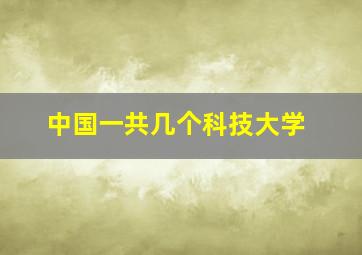 中国一共几个科技大学